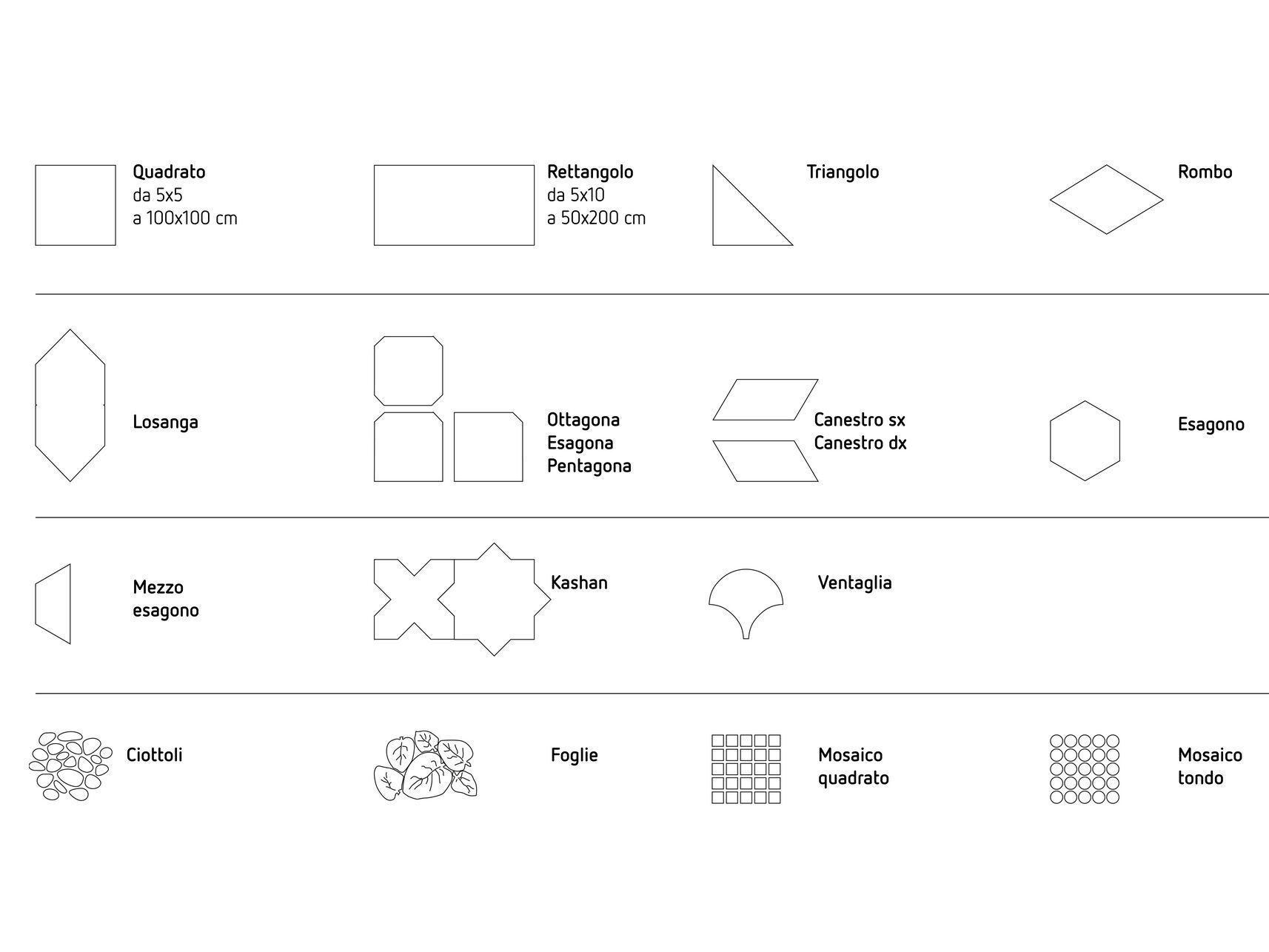 Quadrato
da 5x5
a 100x100 cm

Rettangolo
da 5x10
a 50x200 cm

Triangolo

Rombo

Losanga

Ottagona
Esagona
Pentagona

Canestro sx
Canestro dx

Esagono

Mezzo
esagono

Kashan

Ventaglia

Ciottoli

Foglie

Mosaico
quadrato

Mosaico
tondo